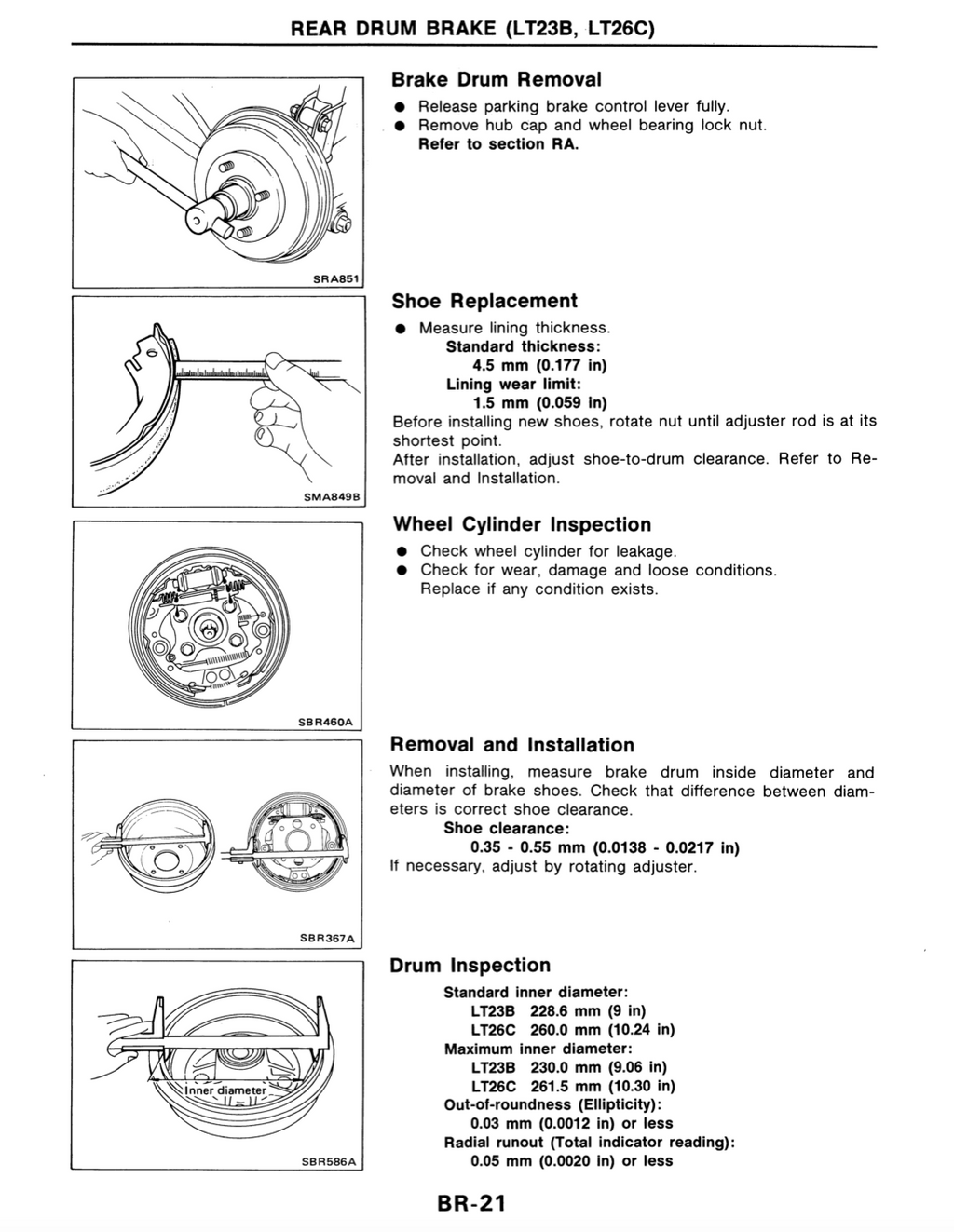 REAR DRUM BRAKE (LT23B, LT26C)

SRA851

Brake Drum Removal
● Release parking brake control lever fully.
● Remove hub cap and wheel bearing lock nut.
Refer to section RA.

SMA849B

Shoe Replacement
● Measure lining thickness.
Standard thickness:
4.5 mm (0.177 in)
Lining wear limit:
1.5 mm (0.059 in)
Before installing new shoes, rotate nut until adjuster rod is at its shortest point.
After installation, adjust shoe-to-drum clearance. Refer to Removal and Installation.

SBR460A

Wheel Cylinder Inspection
● Check wheel cylinder for leakage.
● Check for wear, damage and loose conditions.
Replace if any condition exists.

SBR367A

Removal and Installation
When installing, measure brake drum inside diameter and diameter of brake shoes. Check that difference between diameters is correct shoe clearance.
Shoe clearance:
0.35 - 0.55 mm (0.0138 - 0.0217 in)
If necessary, adjust by rotating adjuster.

Inner diameter
SBR586A

Drum Inspection
Standard inner diameter:
LT23B 228.6 mm (9 in)
LT26C 260.0 mm (10.24 in)
Maximum inner diameter:
LT23B 230.0 mm (9.06 in)
LT26C 261.5 mm (10.30 in)
Out-of-roundness (Ellipticity):
0.03 mm (0.0012 in) or less
Radial runout (Total indicator reading):
0.05 mm (0.0020 in) or less

BR-21